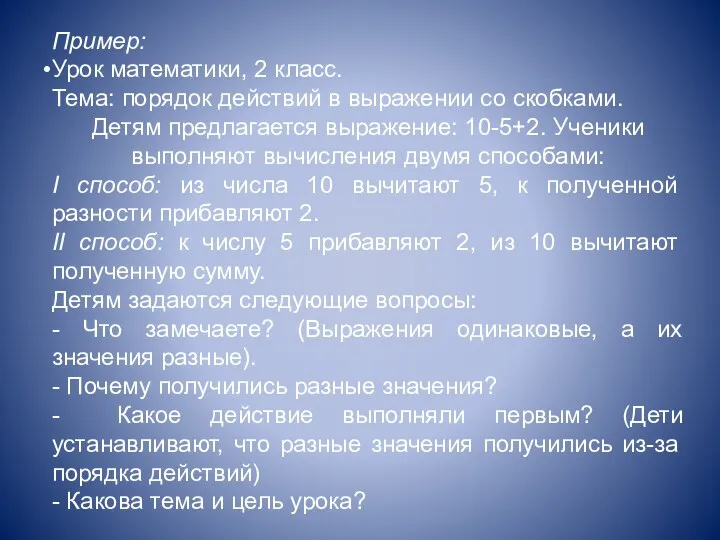 Пример:
•Урок математики, 2 класс.
Тема: порядок действий в выражении со скобками.
Детям предлагается выражение: 10-5+2. Ученики выполняют вычисления двумя способами:
I способ: из числа 10 вычитают 5, к полученной разности прибавляют 2.
II способ: к числу 5 прибавляют 2, из 10 вычитают полученную сумму.
Детям задаются следующие вопросы:
- Что замечаете? (Выражения одинаковые, а их значения разные).
- Почему получились разные значения?
- Какое действие выполняли первым? (Дети устанавливают, что разные значения получились из-за порядка действий)
- Какова тема и цель урока?